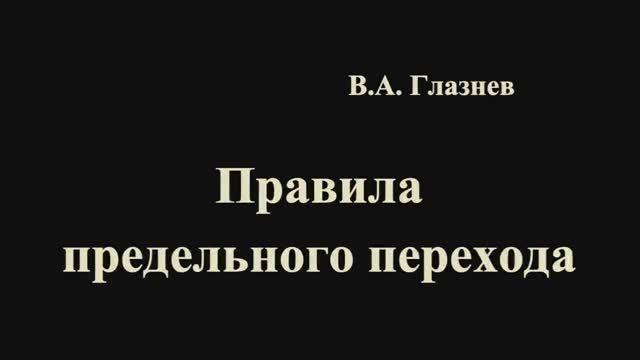 В.А. Глазнев

Правила предельного перехода